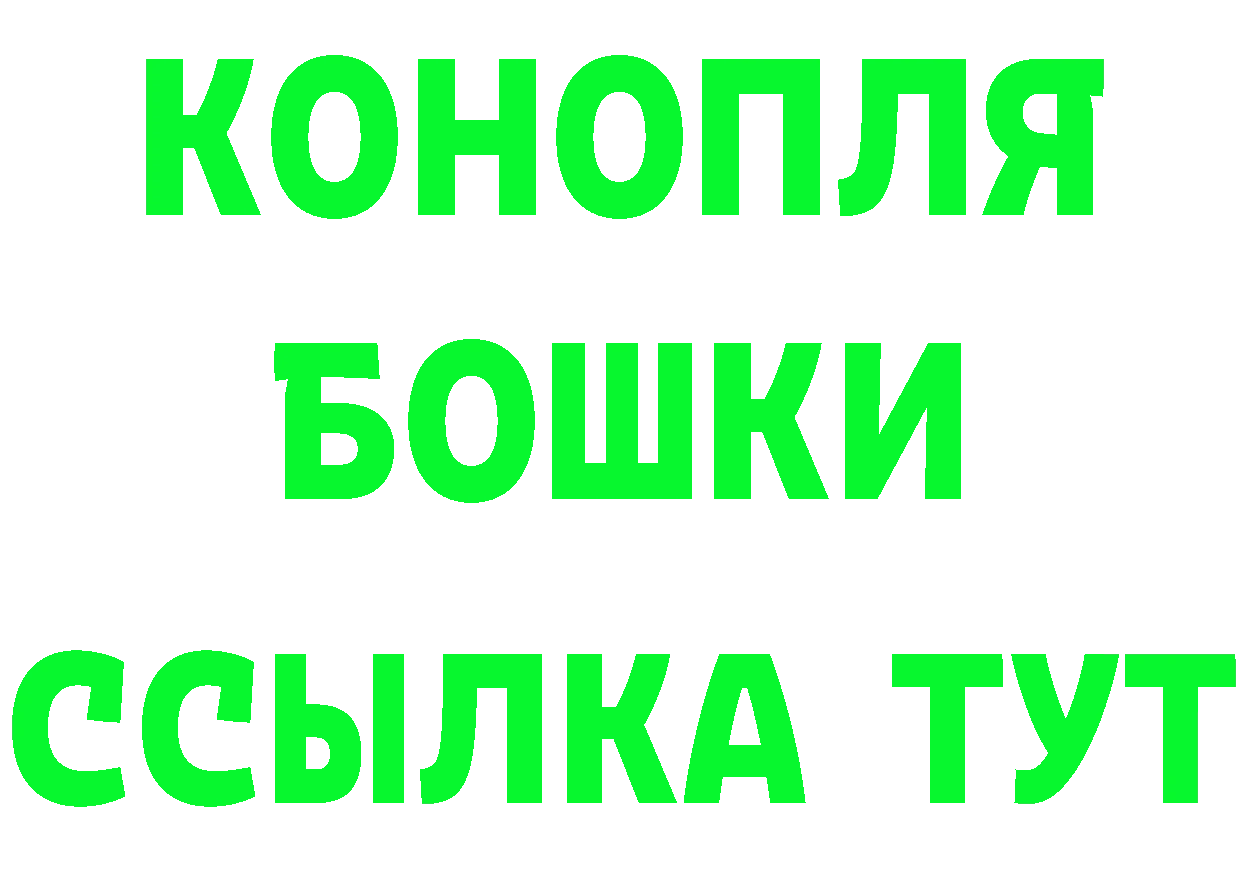 КОНОПЛЯ

БОШКИ

ССЫЛКА ТУТ